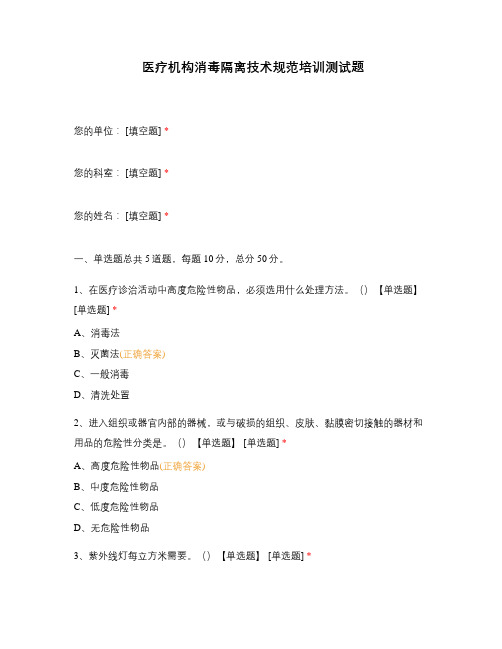 医疗机构消毒隔离技术规范培训测试题

您的单位：[填空题] *

您的科室：[填空题] *

您的姓名：[填空题] *

一、单选题总共 5 道题，每题 10 分，总分 50 分。

1、在医疗诊治活动中高度危险性物品，必须选用什么处理方法。（）【单选题】[单选题] *

A、消毒法

B、灭菌法(正确答案)

C、一般消毒

D、清洗处置

2、进入组织或器官内部的器械，或与破损的组织、皮肤、黏膜密切接触的器材和用品的危险性分类是。（）【单选题】[单选题] *

A、高度危险性物品(正确答案)

B、中度危险性物品

C、低度危险性物品

D、无危险性物品

3、紫外线灯每立方米需要。（）【单选题】[单选题] *